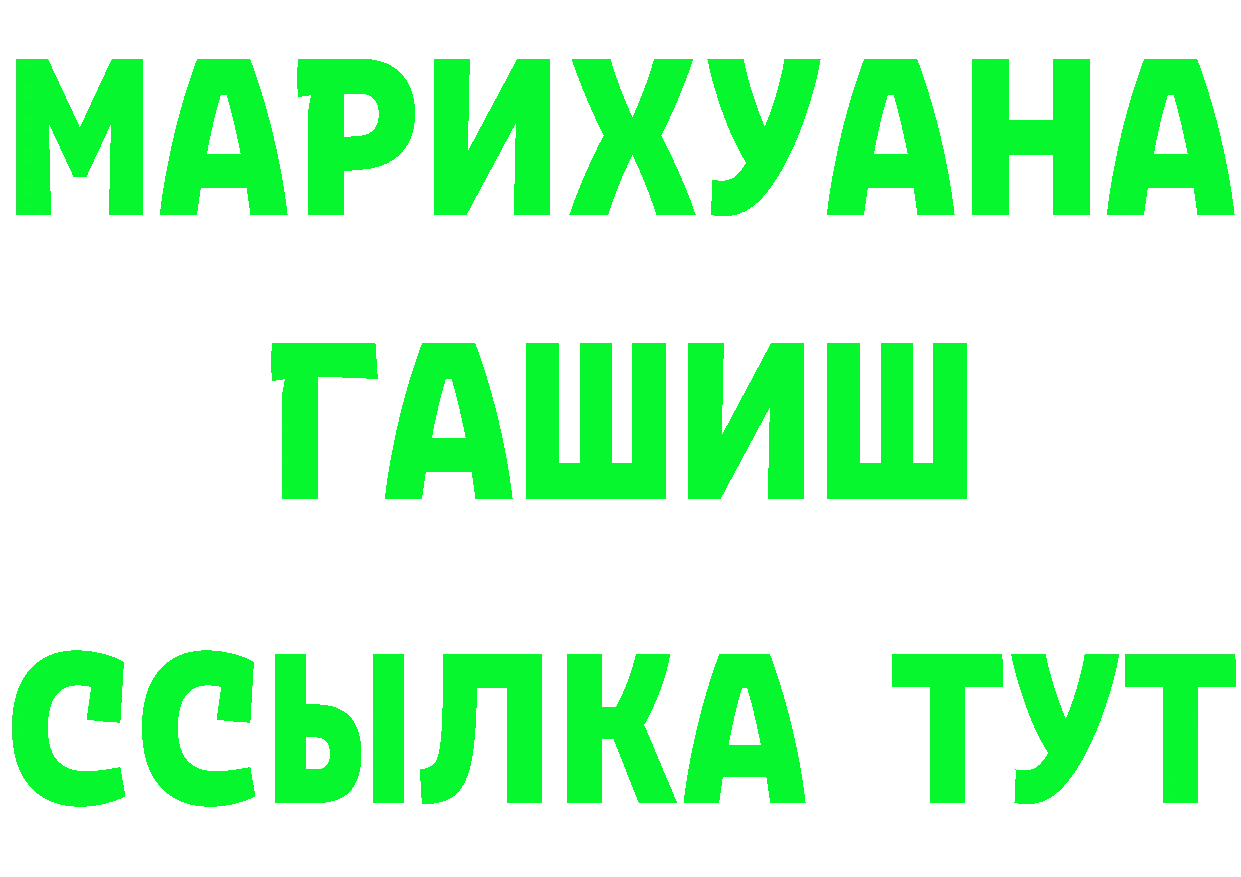 МАРИХУАНА
ГАШИШ
ССЫЛКА ТУТ